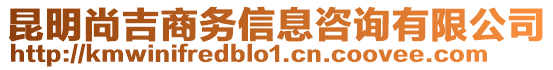 昆明尚吉商务信息咨询有限公司
http://kmwinifredblo1.cn.coovee.com